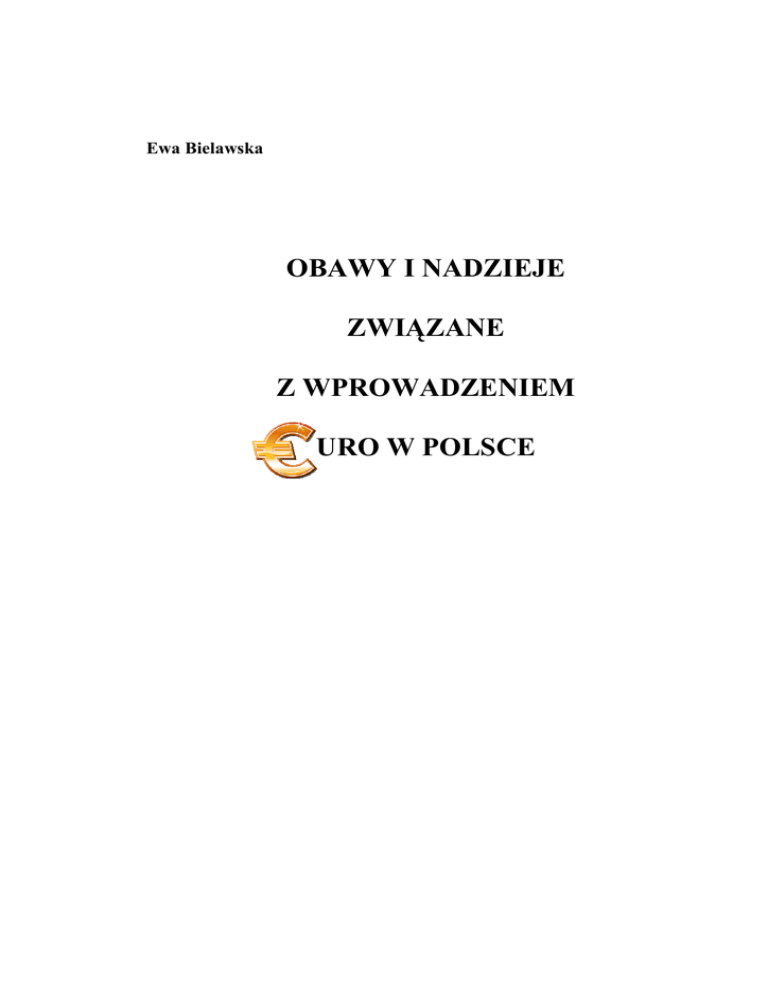 Ewa Bielawska

OBAWY I NADZIEJE

ZWIĄZANE

Z WPROWADZENIEM

€URO W POLSCE